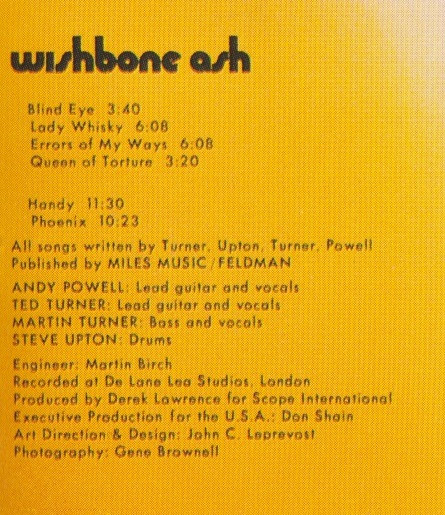 wishbone ash

Blind Eye 3:40
Lady Whisky 6:08
Errors of My Ways 6:08
Queen of Torture 3:20

Handy 11:30
Phoenix 10:23

All songs written by Turner, Upton, Turner, Powell
Published by MILES MUSIC/FELDMAN

ANDY POWELL: Lead guitar and vocals
TED TURNER: Lead guitar and vocals
MARTIN TURNER: Bass and vocals
STEVE UPTON: Drums

Engineer: Martin Birch
Recorded at De Lane Lea Studios, London
Produced by Derek Lawrence for Scope International
Executive Production for the U.S.A.: Don Shain
Art Direction & Design: John C. Leprevost
Photography: Gene Brownell